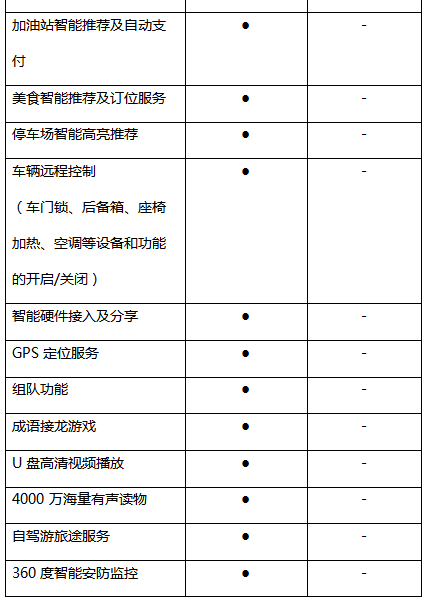 | | | |
|---|---|---|
| 加油站智能推荐及自动支付 | ● | - |
| 美食智能推荐及订位服务 | ● | - |
| 停车场智能高亮推荐 | ● | - |
| 车辆远程控制（车门锁、后备箱、座椅加热、空调等设备和功能的开启/关闭） | ● | - |
| 智能硬件接入及分享 | ● | - |
| GPS 定位服务 | ● | - |
| 组队功能 | ● | - |
| 成语接龙游戏 | ● | - |
| U 盘高清视频播放 | ● | - |
| 4000 万海量有声读物 | ● | - |
| 自驾游旅途服务 | ● | - |
| 360 度智能安防监控 | ● | - |